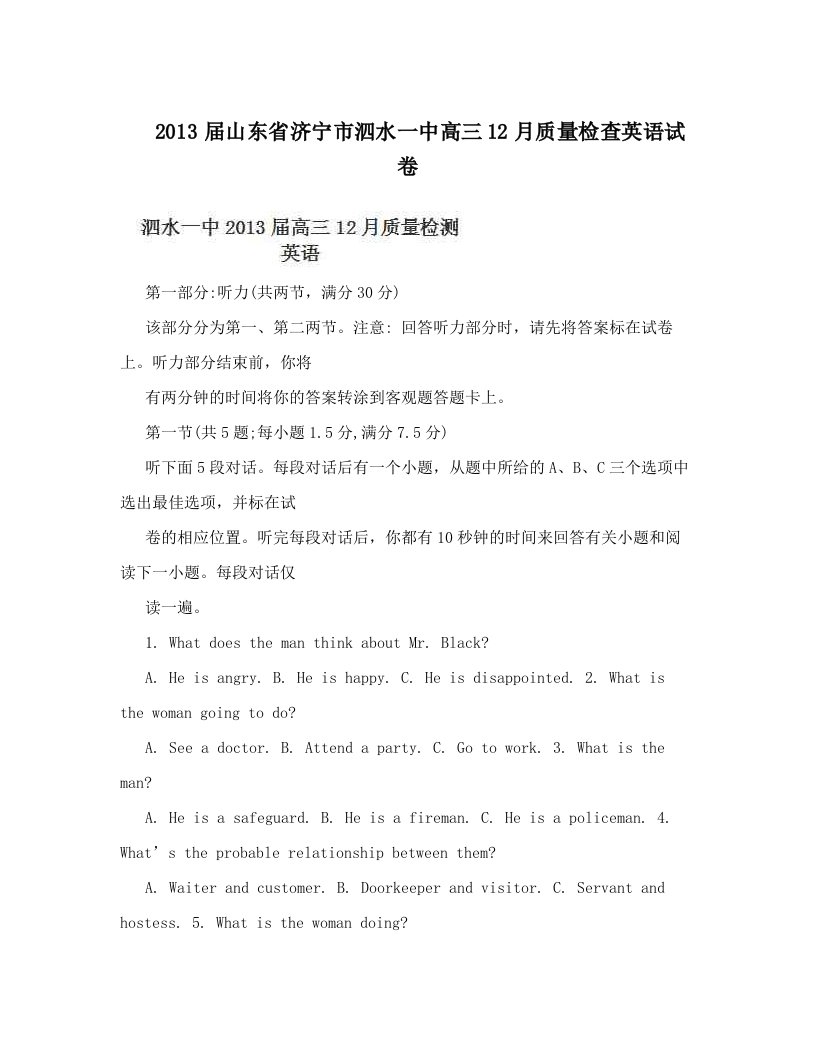 2013届山东省济宁市泗水一中高三12月质量检查英语试卷

泗水一中2013届高三12月质量检测
英语

第一部分:听力(共两节，满分30分)

该部分分为第一、第二两节。注意: 回答听力部分时，请先将答案标在试卷上。听力部分结束前，你将

有两分钟的时间将你的答案转涂到客观题答题卡上。

第一节(共5题;每小题1.5分,满分7.5分)

听下面5段对话。每段对话后有一个小题，从题中所给的A、B、C三个选项中选出最佳选项，并标在试

卷的相应位置。听完每段对话后，你都有10秒钟的时间来回答有关小题和阅读下一小题。每段对话仅

读一遍。

1. What does the man think about Mr. Black?

A. He is angry. B. He is happy. C. He is disappointed. 2. What is the woman going to do?

A. See a doctor. B. Attend a party. C. Go to work. 3. What is the man?

A. He is a safeguard. B. He is a fireman. C. He is a policeman. 4. What’s the probable relationship between them?

A. Waiter and customer. B. Doorkeeper and visitor. C. Servant and hostess. 5. What is the woman doing?